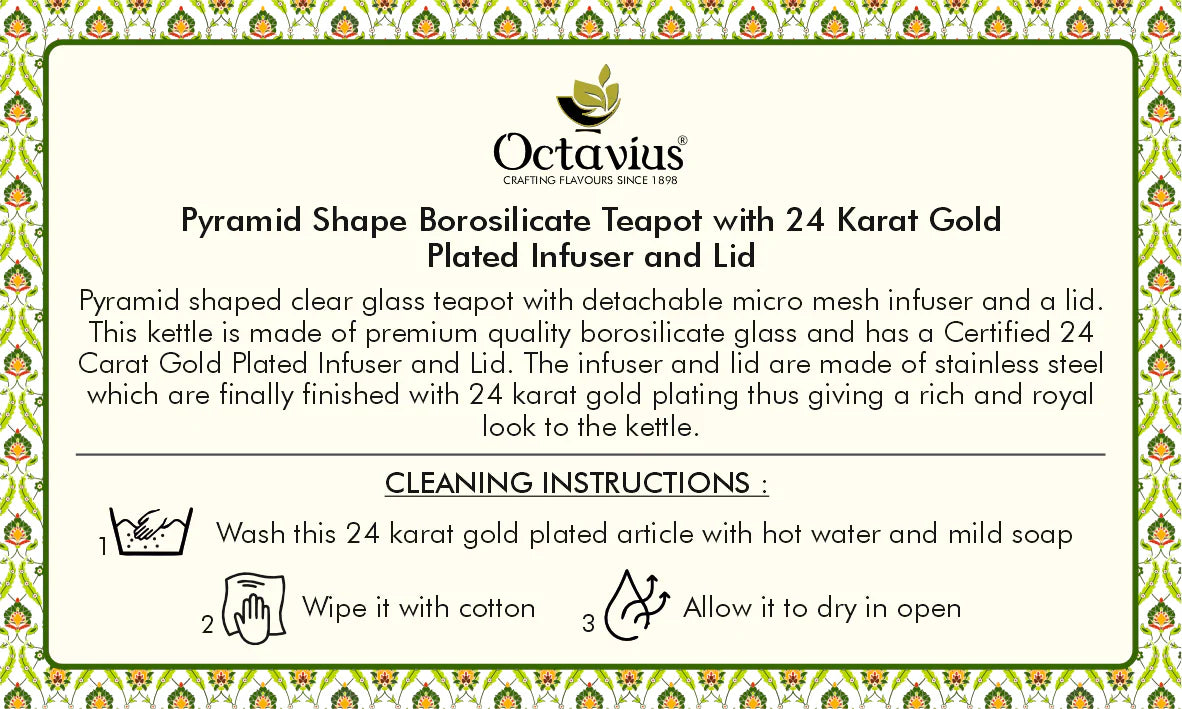 Octavius®
CRAFTING FLAVOURS SINCE 1898

Pyramid Shape Borosilicate Teapot with 24 Karat Gold Plated Infuser and Lid

Pyramid shaped clear glass teapot with detachable micro mesh infuser and a lid. This kettle is made of premium quality borosilicate glass and has a Certified 24 Carat Gold Plated Infuser and Lid. The infuser and lid are made of stainless steel which are finally finished with 24 karat gold plating thus giving a rich and royal look to the kettle.

CLEANING INSTRUCTIONS :

1 Wash this 24 karat gold plated article with hot water and mild soap

2 Wipe it with cotton

3 Allow it to dry in open